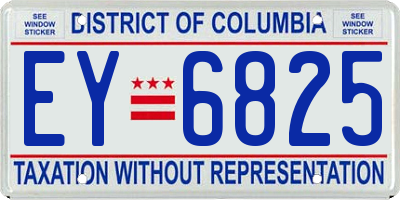 SEE WINDOW STICKER

DISTRICT OF COLUMBIA

SEE WINDOW STICKER

EY 6825

TAXATION WITHOUT REPRESENTATION